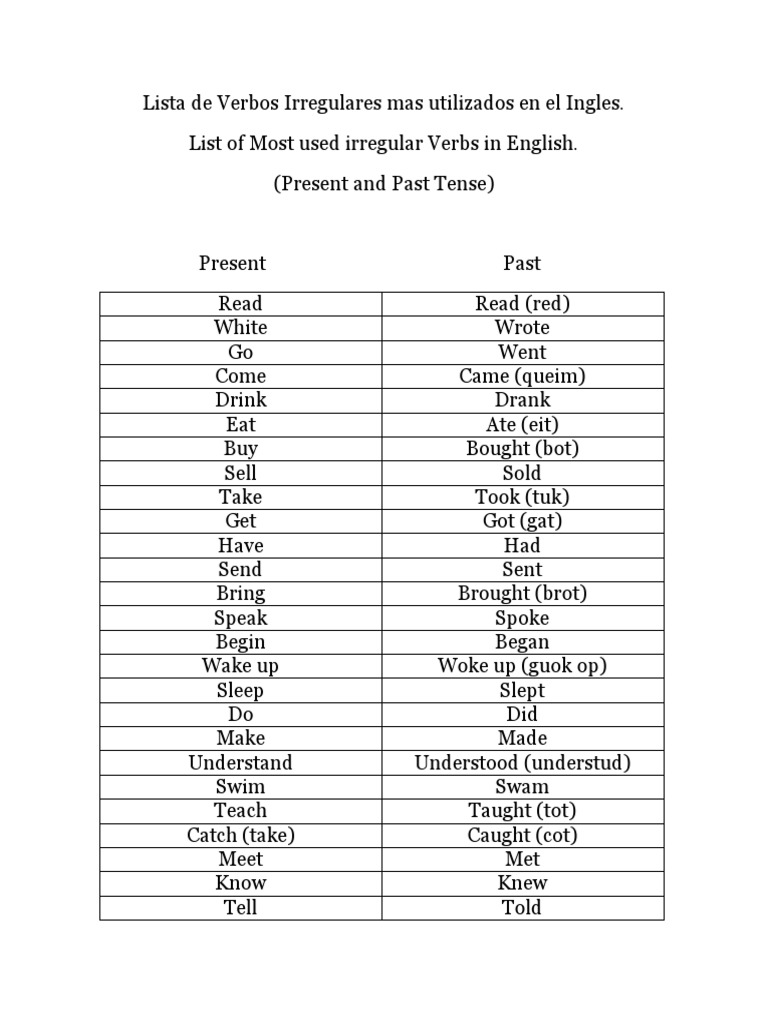 Lista de Verbos Irregulares mas utilizados en el Ingles.

List of Most used irregular Verbs in English.

(Present and Past Tense)

| Present | Past |
|---|---|
| Read | Read (red) |
| White | Wrote |
| Go | Went |
| Come | Came (queim) |
| Drink | Drank |
| Eat | Ate (eit) |
| Buy | Bought (bot) |
| Sell | Sold |
| Take | Took (tuk) |
| Get | Got (gat) |
| Have | Had |
| Send | Sent |
| Bring | Brought (brot) |
| Speak | Spoke |
| Begin | Began |
| Wake up | Woke up (guok op) |
| Sleep | Slept |
| Do | Did |
| Make | Made |
| Understand | Understood (understud) |
| Swim | Swam |
| Teach | Taught (tot) |
| Catch (take) | Caught (cot) |
| Meet | Met |
| Know | Knew |
| Tell | Told |